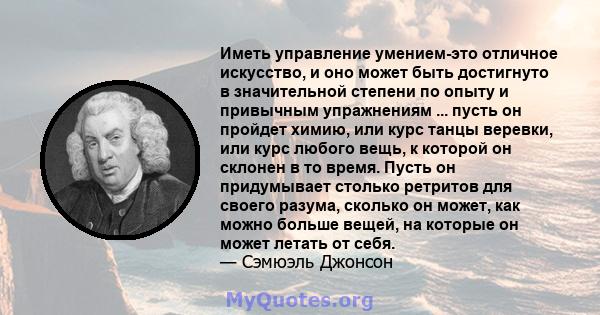 Иметь управление умением-это отличное искусство, и оно может быть достигнуто в значительной степени по опыту и привычным упражнениям ... пусть он пройдет химию, или курс танцы веревки, или курс любого вещь, к которой он склонен в то время. Пусть он придумывает столько ретритов для своего разума, сколько он может, как можно больше вещей, на которые он может летать от себя.
— Сэмюэль Джонсон

MyQuotes.org